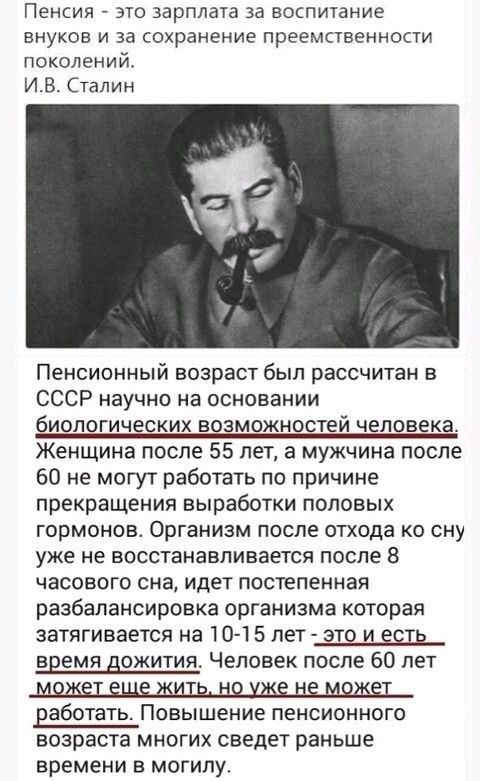 Пенсия - это зарплата за воспитание внуков и за сохранение преемственности поколений.
И.В. Сталин

Пенсионный возраст был рассчитан в СССР научно на основании биологических возможностей человека. Женщина после 55 лет, а мужчина после 60 не могут работать по причине прекращения выработки половых гормонов. Организм после отхода ко сну уже не восстанавливается после 8 часового сна, идет постепенная разбалансировка организма которая затягивается на 10-15 лет - это и есть время дожития. Человек после 60 лет может еще жить, но уже не может работать. Повышение пенсионного возраста многих сведет раньше времени в могилу.